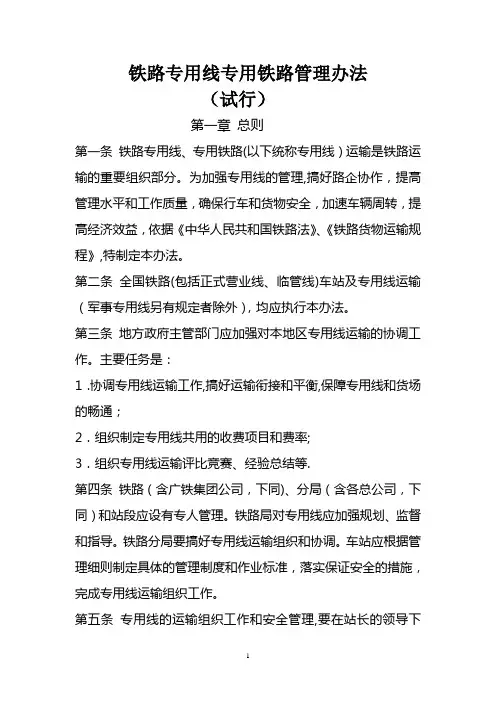 铁路专用线专用铁路管理办法
（试行）

第一章 总则

第一条 铁路专用线、专用铁路(以下统称专用线）运输是铁路运输的重要组织部分。为加强专用线的管理,搞好路企协作，提高管理水平和工作质量，确保行车和货物安全，加速车辆周转，提高经济效益，依据《中华人民共和国铁路法》、《铁路货物运输规程》,特制定本办法。

第二条 全国铁路(包括正式营业线、临管线)车站及专用线运输（军事专用线另有规定者除外），均应执行本办法。

第三条 地方政府主管部门应加强对本地区专用线运输的协调工作。主要任务是：

1 .协调专用线运输工作,搞好运输衔接和平衡,保障专用线和货场的畅通；

2．组织制定专用线共用的收费项目和费率;

3．组织专用线运输评比竞赛、经验总结等.

第四条 铁路（含广铁集团公司，下同)、分局（含各总公司，下同）和站段应设有专人管理。铁路局对专用线应加强规划、监督和指导。铁路分局要搞好专用线运输组织和协调。车站应根据管理细则制定具体的管理制度和作业标准，落实保证安全的措施，完成专用线运输组织工作。

第五条 专用线的运输组织工作和安全管理,要在站长的领导下

1